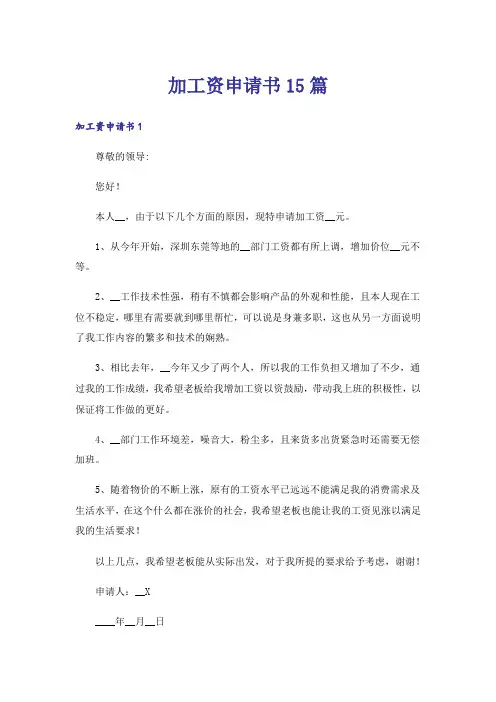 加工资申请书15篇

加工资申请书1

尊敬的领导:

您好!

本人__，由于以下几个方面的原因，现特申请加工资__元。

1、从今年开始，深圳东莞等地的__部门工资都有所上调，增加价位__元不等。

2、__工作技术性强，稍有不慎都会影响产品的外观和性能，且本人现在工位不稳定，哪里有需要就到哪里帮忙，可以说是身兼多职，这也从另一方面说明了我工作内容的繁多和技术的娴熟。

3、相比去年，__今年又少了两个人，所以我的工作负担又增加了不少，通过我的工作成绩，我希望老板给我增加工资以资鼓励，带动我上班的积极性，以保证将工作做的更好。

4、__部门工作环境差，噪音大，粉尘多，且来货多出货紧急时还需要无偿加班。

5、随着物价的不断上涨，原有的工资水平已远远不能满足我的消费需求及生活水平，在这个什么都在涨价的社会，我希望老板也能让我的工资见涨以满足我的生活要求!

以上几点，我希望老板能从实际出发，对于我所提的要求给予考虑，谢谢!

申请人：__X

____年__月__日